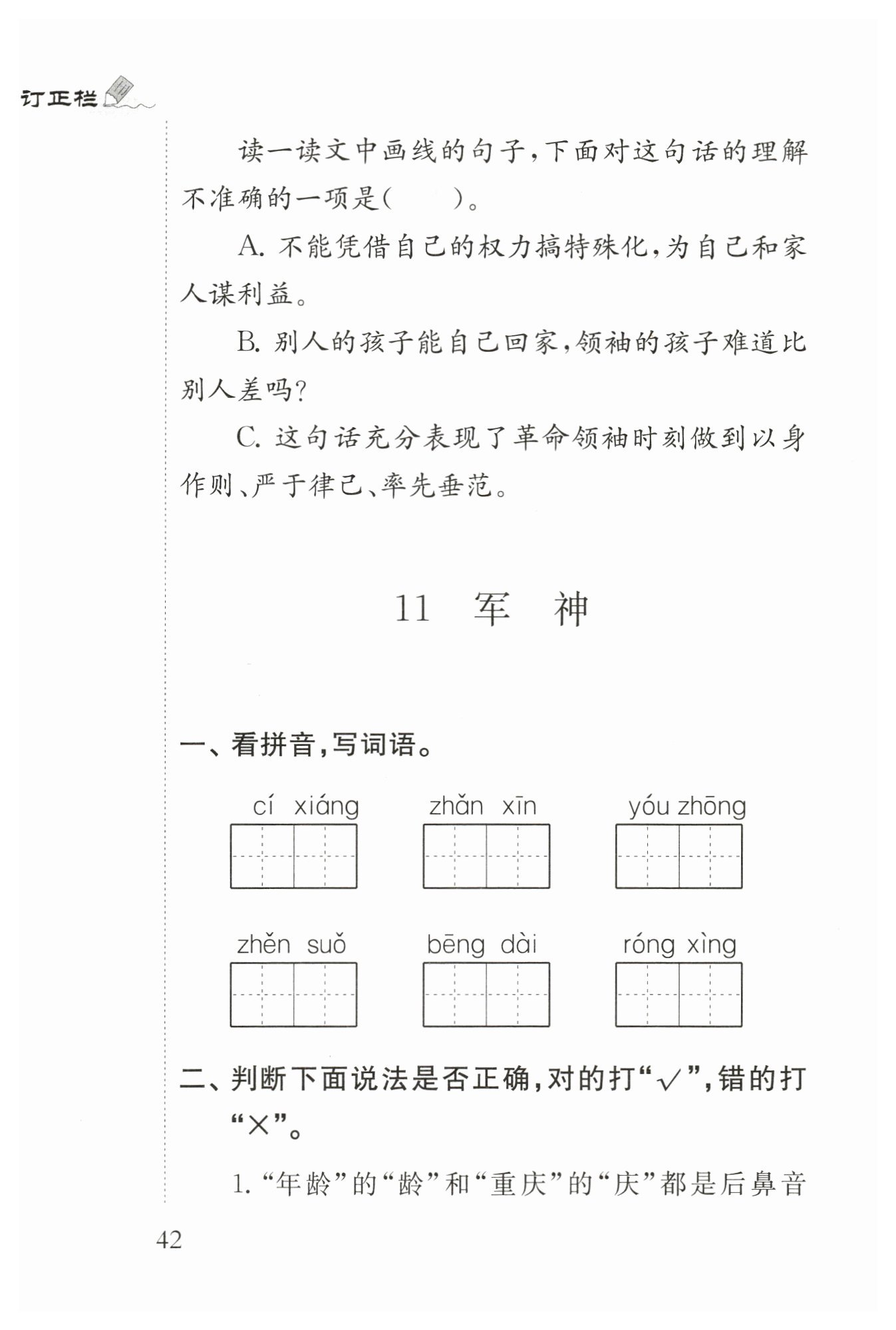 订正栏

读一读文中画线的句子，下面对这句话的理解不准确的一项是(　　)。

A. 不能凭借自己的权力搞特殊化，为自己和家人谋利益。

B. 别人的孩子能自己回家，领袖的孩子难道比别人差吗?

C. 这句话充分表现了革命领袖时刻做到以身作则、严于律己、率先垂范。

11　军　神

一、看拼音，写词语。

cí xiáng　　zhǎn xīn　　yóu zhōng

zhěn suǒ　　bēng dài　　róng xìng

二、判断下面说法是否正确，对的打“√”，错的打“×”。

1. “年龄”的“龄”和“重庆”的“庆”都是后鼻音

42